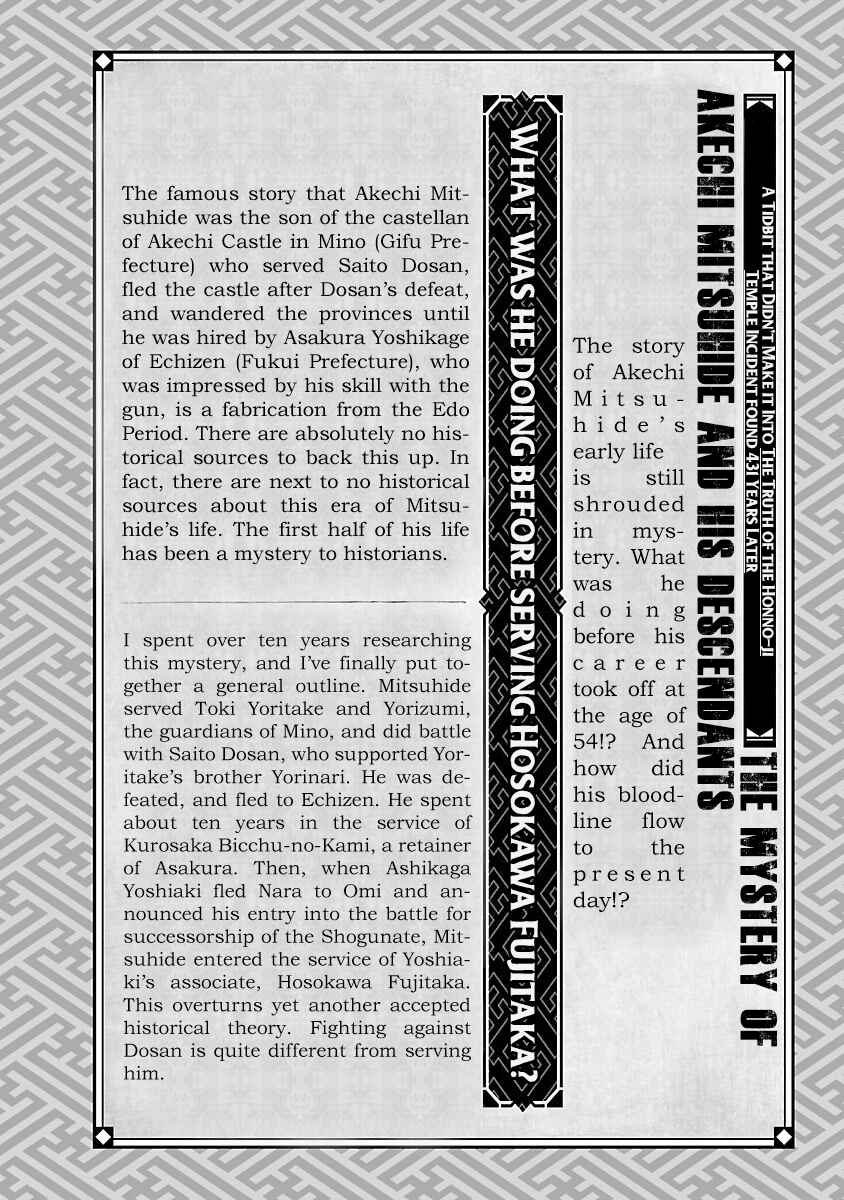 A TIDBIT THAT DIDN'T MAKE IT INTO THE TRUTH OF THE HONNO-JI TEMPLE INCIDENT FOUND 431 YEARS LATER

THE MYSTERY OF AKECHI MITSUHIDE AND HIS DESCENDANTS

The story of Akechi Mitsuhide's early life is still shrouded in mystery. What was he doing before his career took off at the age of 54!? And how did his bloodline flow to the present day!?

WHAT WAS HE DOING BEFORE SERVING HOSOKAWA FUJITAKA?

The famous story that Akechi Mitsuhide was the son of the castellan of Akechi Castle in Mino (Gifu Prefecture) who served Saito Dosan, fled the castle after Dosan's defeat, and wandered the provinces until he was hired by Asakura Yoshikage of Echizen (Fukui Prefecture), who was impressed by his skill with the gun, is a fabrication from the Edo Period. There are absolutely no historical sources to back this up. In fact, there are next to no historical sources about this era of Mitsuhide's life. The first half of his life has been a mystery to historians.

I spent over ten years researching this mystery, and I've finally put together a general outline. Mitsuhide served Toki Yoritake and Yorizumi, the guardians of Mino, and did battle with Saito Dosan, who supported Yoritake's brother Yorinari. He was defeated, and fled to Echizen. He spent about ten years in the service of Kurosaka Bicchu-no-Kami, a retainer of Asakura. Then, when Ashikaga Yoshiaki fled Nara to Omi and announced his entry into the battle for successorship of the Shogunate, Mitsuhide entered the service of Yoshiaki's associate, Hosokawa Fujitaka. This overturns yet another accepted historical theory. Fighting against Dosan is quite different from serving him.